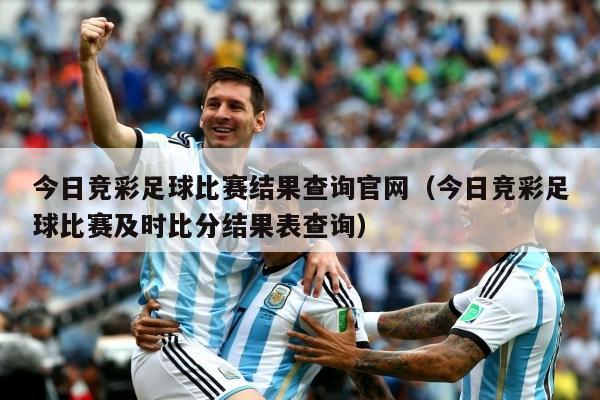 今日竞彩足球比赛结果查询官网（今日竞彩足球比赛及时比分结果表查询）